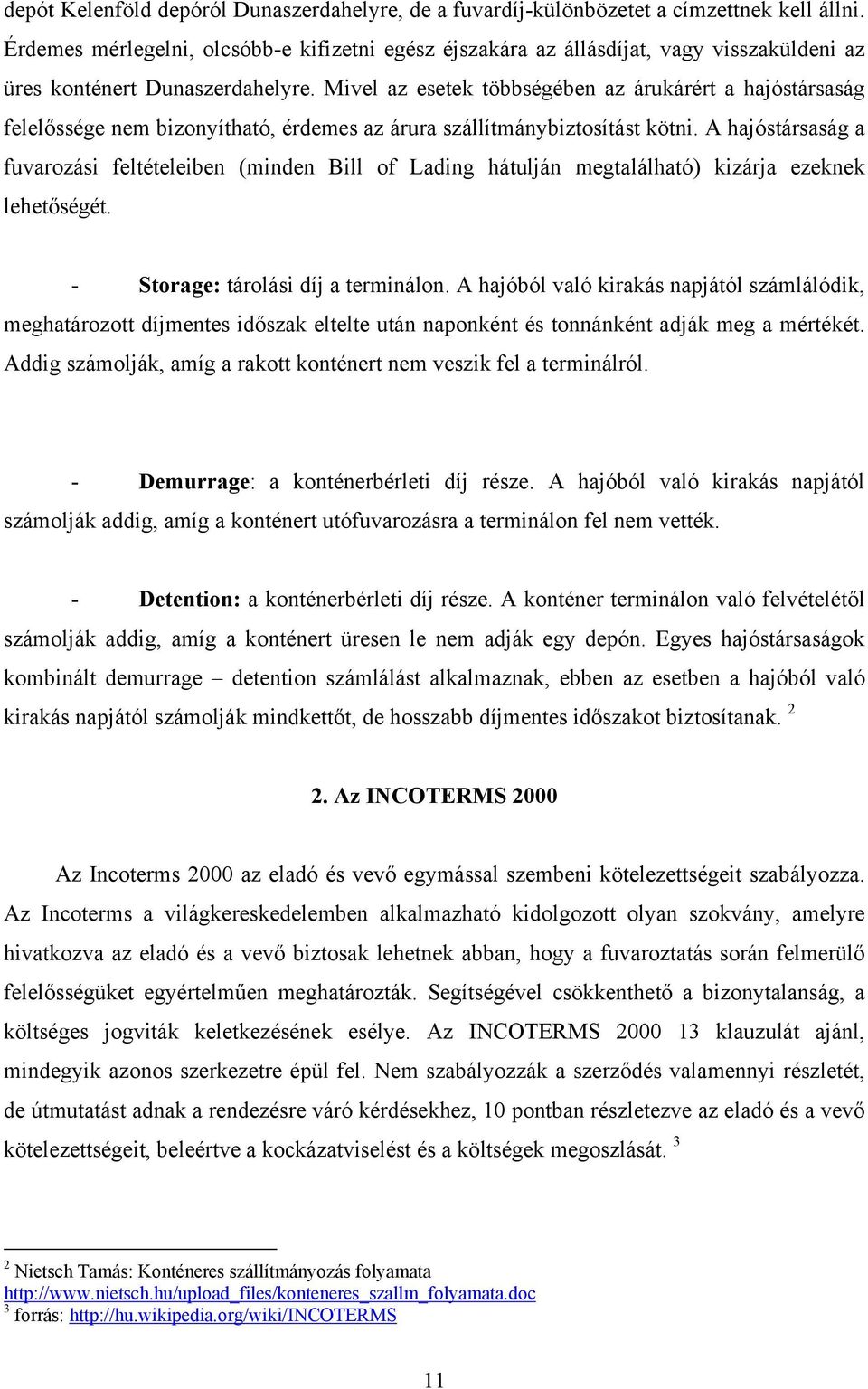 depót Kelenföld depóról Dunaszerdahelyre, de a fuvardíj-különbözetet a címzettnek kell állni. Érdemes mérlegelni, olcsóbb-e kifizetni egész éjszakára az állásdíjat, vagy visszaküldeni az üres konténert Dunaszerdahelyre. Mivel az esetek többségében az árukárért a hajóstársaság felelőssége nem bizonyítható, érdemes az árura szállítmánybiztosítást kötni. A hajóstársaság a fuvarozási feltételeiben (minden Bill of Lading hátulján megtalálható) kizárja ezeknek lehetőségét.

- Storage: tárolási díj a terminálon. A hajóból való kirakás napjától számlálódik, meghatározott díjmentes időszak eltelte után naponként és tonnánként adják meg a mértékét. Addig számolják, amíg a rakott konténert nem veszik fel a terminálról.

- Demurrage: a konténerbérleti díj része. A hajóból való kirakás napjától számolják addig, amíg a konténert utófuvarozásra a terminálon fel nem vették.

- Detention: a konténerbérleti díj része. A konténer terminálon való felvételétől számolják addig, amíg a konténert üresen le nem adják egy depón. Egyes hajóstársaságok kombinált demurrage – detention számlálást alkalmaznak, ebben az esetben a hajóból való kirakás napjától számolják mindkettőt, de hosszabb díjmentes időszakot biztosítanak. $^2$

2. Az INCOTERMS 2000

Az Incoterms 2000 az eladó és vevő egymással szembeni kötelezettségeit szabályozza. Az Incoterms a világkereskedelemben alkalmazható kidolgozott olyan szokvány, amelyre hivatkozva az eladó és a vevő biztosak lehetnek abban, hogy a fuvaroztatás során felmerülő felelősségüket egyértelműen meghatározták. Segítségével csökkenthető a bizonytalanság, a költséges jogviták keletkezésének esélye. Az INCOTERMS 2000 13 klauzulát ajánl, mindegyik azonos szerkezetre épül fel. Nem szabályozzák a szerződés valamennyi részletét, de útmutatást adnak a rendezésre váró kérdésekhez, 10 pontban részletezve az eladó és a vevő kötelezettségeit, beleértve a kockázatviselést és a költségek megoszlását. $^3$

$^2$ Nietsch Tamás: Konténeres szállítmányozás folyamata
http://www.nietsch.hu/upload_files/konteneres_szallm_folyamata.doc
$^3$ forrás: http://hu.wikipedia.org/wiki/INCOTERMS

11